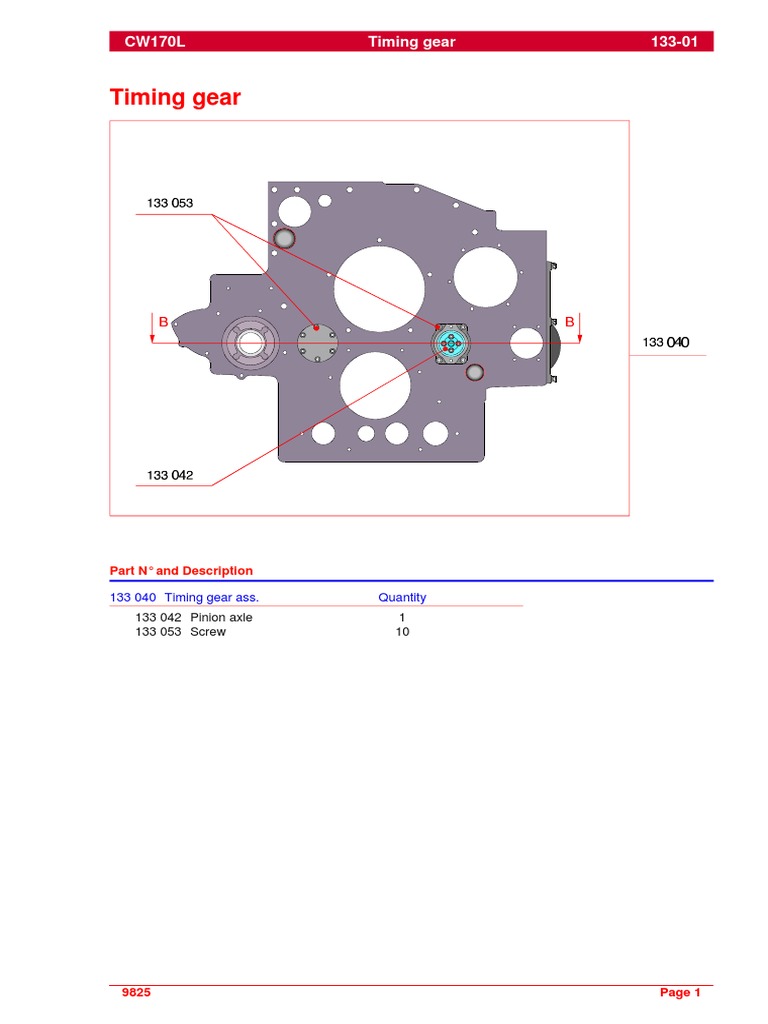 CW170L Timing gear 133-01

Timing gear

133 053

B

B

133 040

133 042

Part N° and Description

| 133 040 Timing gear ass. | Quantity |
|---|---|
| 133 042 Pinion axle | 1 |
| 133 053 Screw | 10 |

9825 Page 1